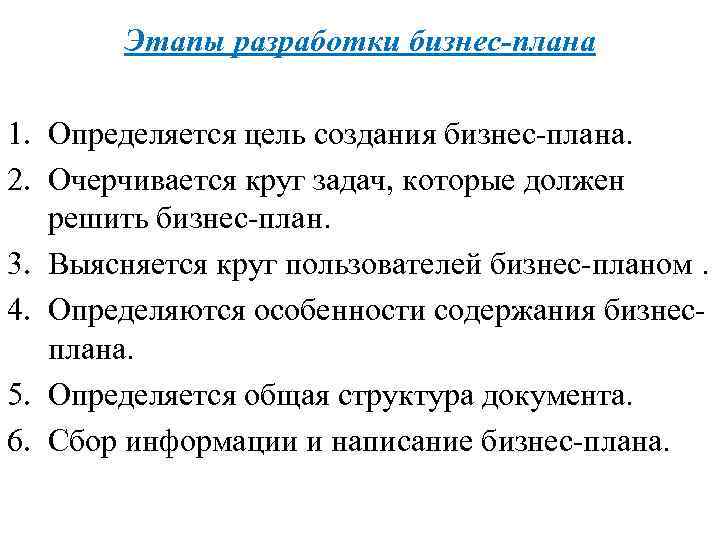 Этапы разработки бизнес-плана

1. Определяется цель создания бизнес-плана.
2. Очерчивается круг задач, которые должен решить бизнес-план.
3. Выясняется круг пользователей бизнес-планом .
4. Определяются особенности содержания бизнес-плана.
5. Определяется общая структура документа.
6. Сбор информации и написание бизнес-плана.